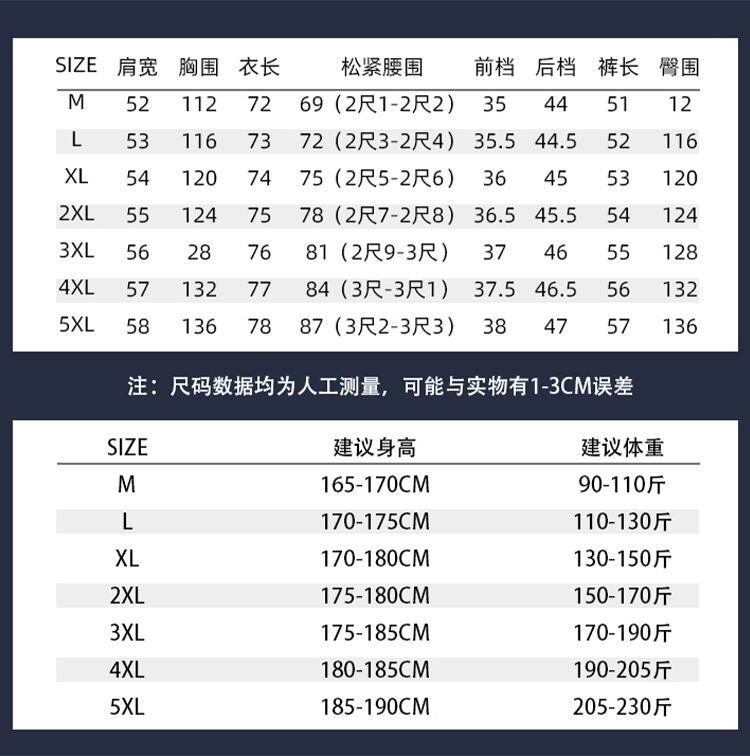 | SIZE | 肩宽 | 胸围 | 衣长 | 松紧腰围 | 前档 | 后档 | 裤长 | 臀围 |
|---|---|---|---|---|---|---|---|---|
| M | 52 | 112 | 72 | 69（2尺1-2尺2） | 35 | 44 | 51 | 12 |
| L | 53 | 116 | 73 | 72（2尺3-2尺4） | 35.5 | 44.5 | 52 | 116 |
| XL | 54 | 120 | 74 | 75（2尺5-2尺6） | 36 | 45 | 53 | 120 |
| 2XL | 55 | 124 | 75 | 78（2尺7-2尺8） | 36.5 | 45.5 | 54 | 124 |
| 3XL | 56 | 28 | 76 | 81（2尺9-3尺） | 37 | 46 | 55 | 128 |
| 4XL | 57 | 132 | 77 | 84（3尺-3尺1） | 37.5 | 46.5 | 56 | 132 |
| 5XL | 58 | 136 | 78 | 87（3尺2-3尺3） | 38 | 47 | 57 | 136 |

注：尺码数据均为人工测量，可能与实物有1-3CM误差

| SIZE | 建议身高 | 建议体重 |
|---|---|---|
| M | 165-170CM | 90-110斤 |
| L | 170-175CM | 110-130斤 |
| XL | 170-180CM | 130-150斤 |
| 2XL | 175-180CM | 150-170斤 |
| 3XL | 175-185CM | 170-190斤 |
| 4XL | 180-185CM | 190-205斤 |
| 5XL | 185-190CM | 205-230斤 |